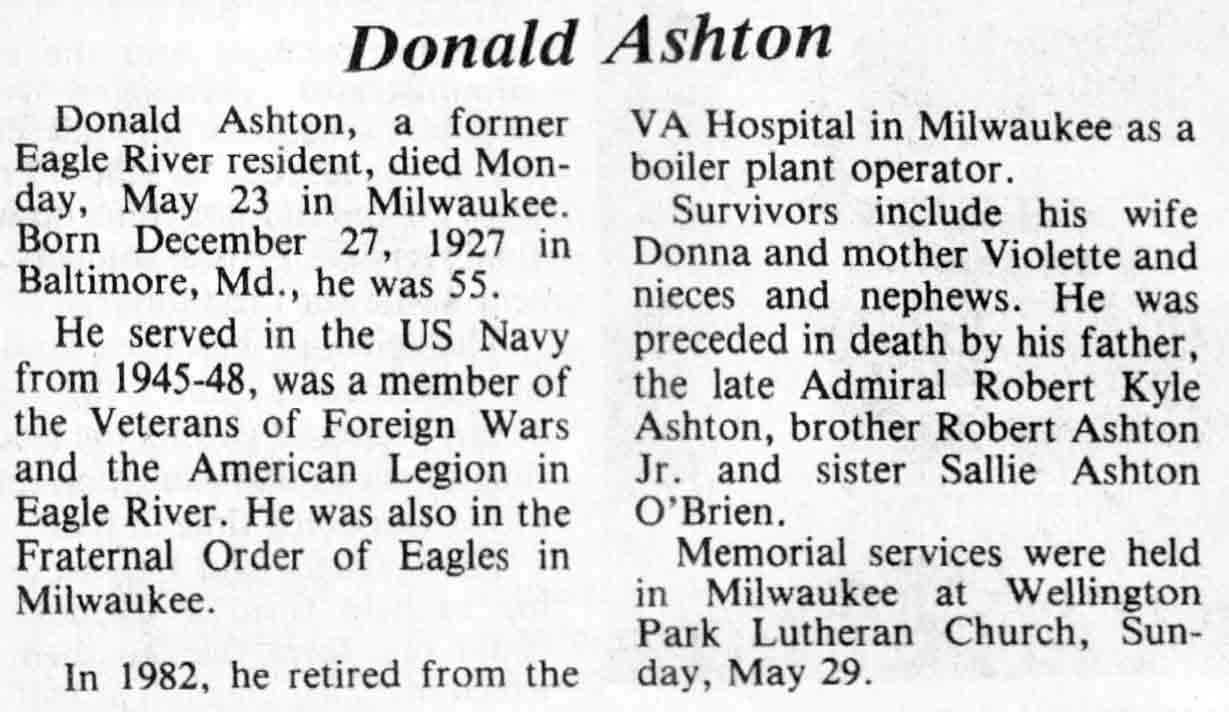 Donald Ashton

Donald Ashton, a former Eagle River resident, died Monday, May 23 in Milwaukee. Born December 27, 1927 in Baltimore, Md., he was 55.

He served in the US Navy from 1945-48, was a member of the Veterans of Foreign Wars and the American Legion in Eagle River. He was also in the Fraternal Order of Eagles in Milwaukee.

In 1982, he retired from the VA Hospital in Milwaukee as a boiler plant operator.

Survivors include his wife Donna and mother Violette and nieces and nephews. He was preceded in death by his father, the late Admiral Robert Kyle Ashton, brother Robert Ashton Jr. and sister Sallie Ashton O'Brien.

Memorial services were held in Milwaukee at Wellington Park Lutheran Church, Sunday, May 29.